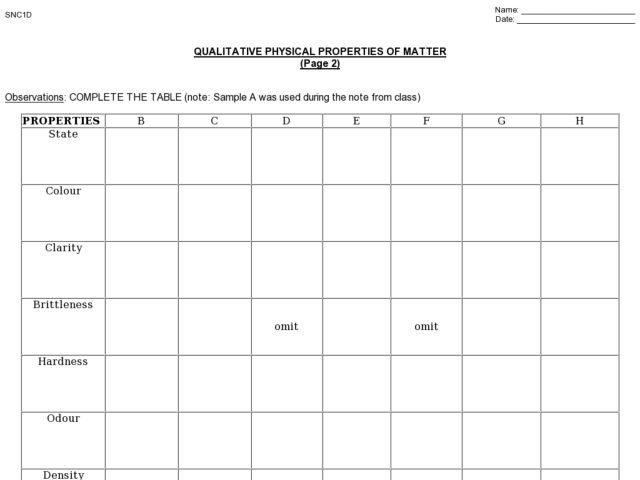 SNC1D

Name: ____________________
Date: ____________________

QUALITATIVE PHYSICAL PROPERTIES OF MATTER
(Page 2)

Observations: COMPLETE THE TABLE (note: Sample A was used during the note from class)

| PROPERTIES | B | C | D | E | F | G | H |
|---|---|---|---|---|---|---|---|
| State | | | | | | | |
| Colour | | | | | | | |
| Clarity | | | | | | | |
| Brittleness | | | omit | | omit | | |
| Hardness | | | | | | | |
| Odour | | | | | | | |
| Density | | | | | | | |